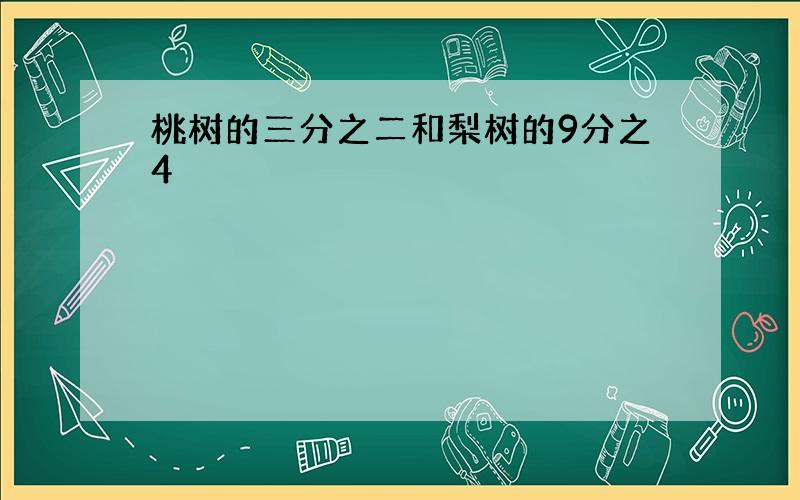 桃树的三分之二和梨树的9分之4